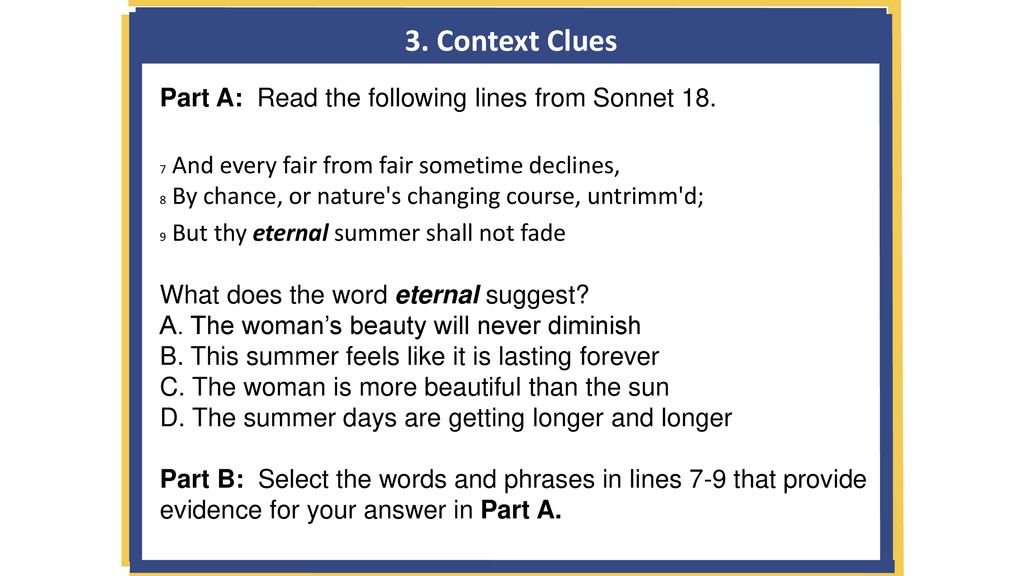 3. Context Clues

Part A: Read the following lines from Sonnet 18.

7 And every fair from fair sometime declines,
8 By chance, or nature's changing course, untrimm'd;
9 But thy eternal summer shall not fade

What does the word eternal suggest?
A. The woman’s beauty will never diminish
B. This summer feels like it is lasting forever
C. The woman is more beautiful than the sun
D. The summer days are getting longer and longer

Part B: Select the words and phrases in lines 7-9 that provide evidence for your answer in Part A.